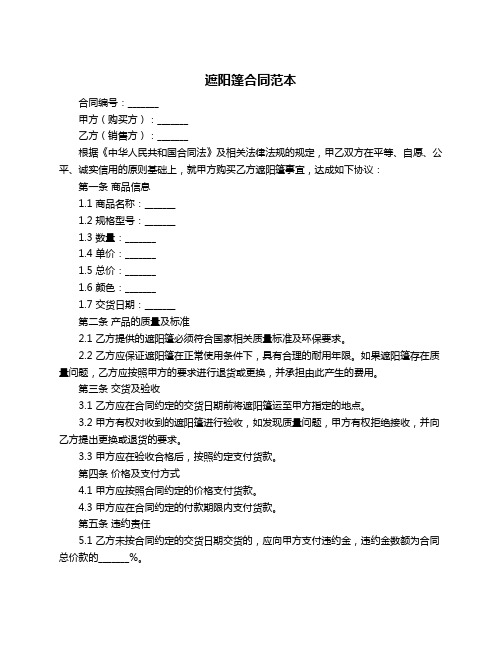 遮阳篷合同范本

合同编号：______

甲方（购买方）：______

乙方（销售方）：______

根据《中华人民共和国合同法》及相关法律法规的规定，甲乙双方在平等、自愿、公平、诚实信用的原则基础上，就甲方购买乙方遮阳篷事宜，达成如下协议：

第一条 商品信息

1.1 商品名称：______

1.2 规格型号：______

1.3 数量：______

1.4 单价：______

1.5 总价：______

1.6 颜色：______

1.7 交货日期：______

第二条 产品的质量及标准

2.1 乙方提供的遮阳篷必须符合国家相关质量标准及环保要求。

2.2 乙方应保证遮阳篷在正常使用条件下，具有合理的耐用年限。如果遮阳篷存在质量问题，乙方应按照甲方的要求进行退货或更换，并承担由此产生的费用。

第三条 交货及验收

3.1 乙方应在合同约定的交货日期前将遮阳篷运至甲方指定的地点。

3.2 甲方有权对收到的遮阳篷进行验收，如发现质量问题，甲方有权拒绝接收，并向乙方提出更换或退货的要求。

3.3 甲方应在验收合格后，按照约定支付货款。

第四条 价格及支付方式

4.1 甲方应按照合同约定的价格支付货款。

4.3 甲方应在合同约定的付款期限内支付货款。

第五条 违约责任

5.1 乙方未按合同约定的交货日期交货的，应向甲方支付违约金，违约金数额为合同总价款的______%。